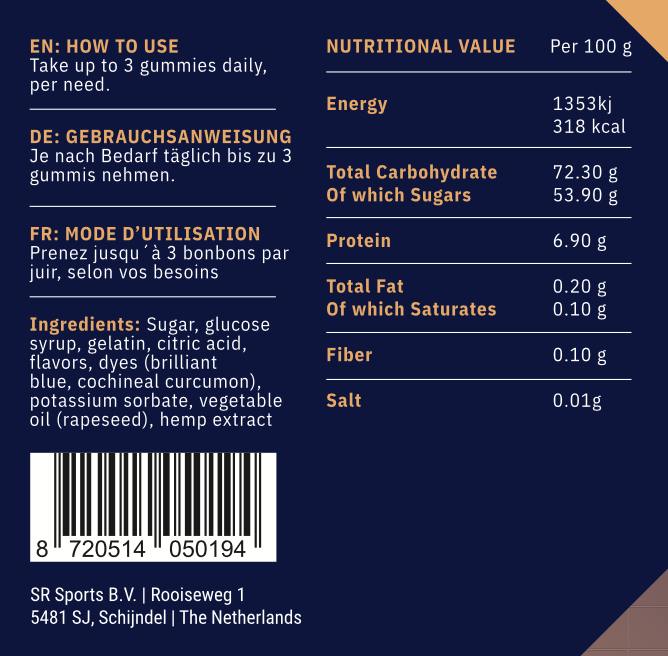 EN: HOW TO USE
Take up to 3 gummies daily, per need.

DE: GEBRAUCHSANWEISUNG
Je nach Bedarf täglich bis zu 3 gummis nehmen.

FR: MODE D'UTILISATION
Prenez jusqu ´à 3 bonbons par juir, selon vos besoins

Ingredients: Sugar, glucose syrup, gelatin, citric acid, flavors, dyes (brilliant blue, cochineal curcumon), potassium sorbate, vegetable oil (rapeseed), hemp extract

8 720514 050194

SR Sports B.V. | Rooiseweg 1
5481 SJ, Schijndel | The Netherlands

| NUTRITIONAL VALUE | Per 100 g |
|---|---|
| Energy | 1353kj 318 kcal |
| Total Carbohydrate Of which Sugars | 72.30 g 53.90 g |
| Protein | 6.90 g |
| Total Fat Of which Saturates | 0.20 g 0.10 g |
| Fiber | 0.10 g |
| Salt | 0.01g |